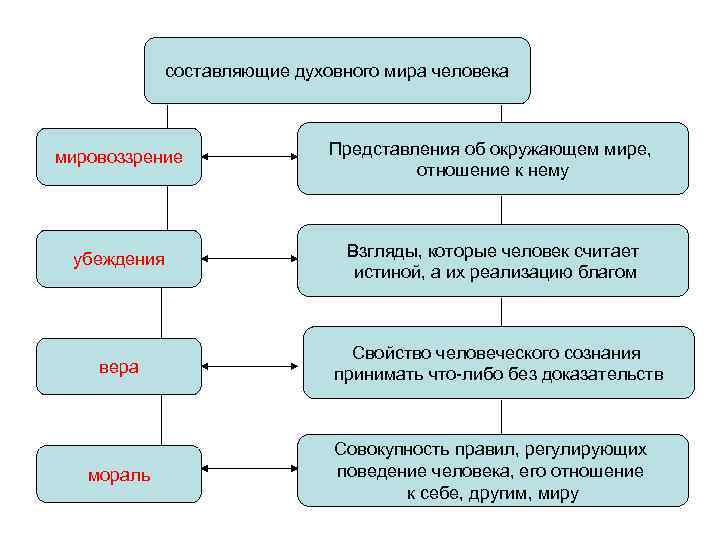 составляющие духовного мира человека

мировоззрение

Представления об окружающем мире, отношение к нему

убеждения

Взгляды, которые человек считает истиной, а их реализацию благом

вера

Свойство человеческого сознания принимать что-либо без доказательств

мораль

Совокупность правил, регулирующих поведение человека, его отношение к себе, другим, миру